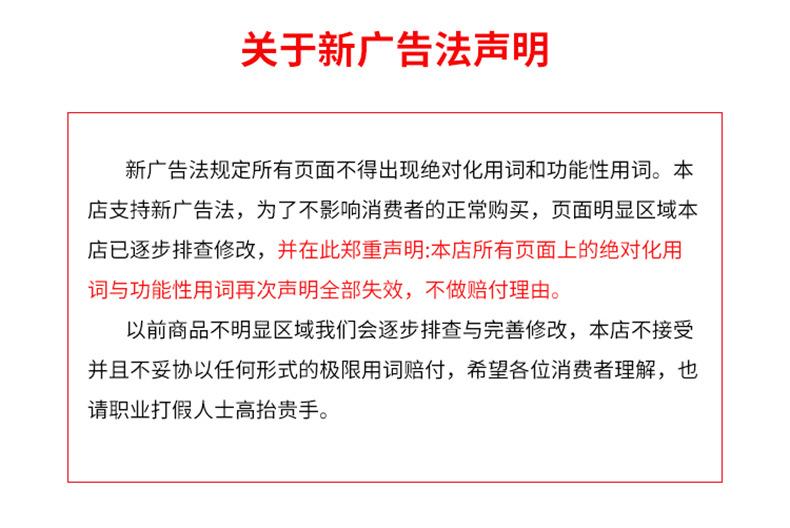 关于新广告法声明

新广告法规定所有页面不得出现绝对化用词和功能性用词。本店支持新广告法，为了不影响消费者的正常购买，页面明显区域本店已逐步排查修改，并在此郑重声明:本店所有页面上的绝对化用词与功能性用词再次声明全部失效，不做赔付理由。

以前商品不明显区域我们会逐步排查与完善修改，本店不接受并且不妥协以任何形式的极限用词赔付，希望各位消费者理解，也请职业打假人士高抬贵手。